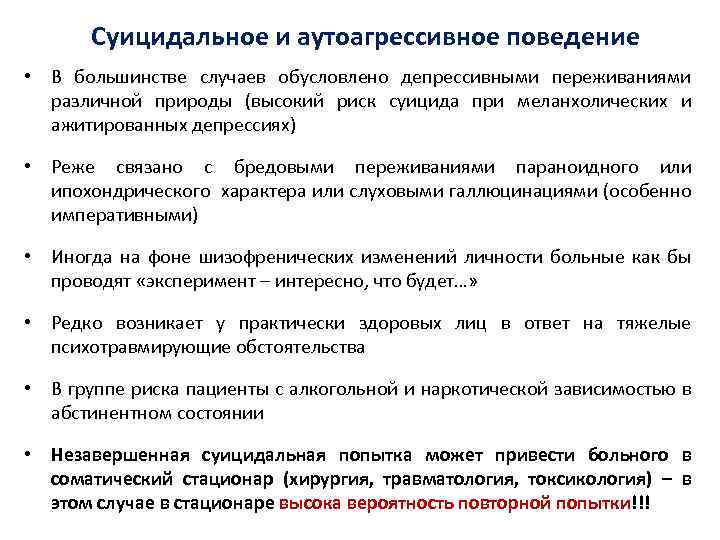 Суицидальное и аутоагрессивное поведение

• В большинстве случаев обусловлено депрессивными переживаниями различной природы (высокий риск суицида при меланхолических и ажитированных депрессиях)

• Реже связано с бредовыми переживаниями параноидного или ипохондрического характера или слуховыми галлюцинациями (особенно императивными)

• Иногда на фоне шизофренических изменений личности больные как бы проводят «эксперимент – интересно, что будет…»

• Редко возникает у практически здоровых лиц в ответ на тяжелые психотравмирующие обстоятельства

• В группе риска пациенты с алкогольной и наркотической зависимостью в абстинентном состоянии

• Незавершенная суицидальная попытка может привести больного в соматический стационар (хирургия, травматология, токсикология) – в этом случае в стационаре высока вероятность повторной попытки!!!